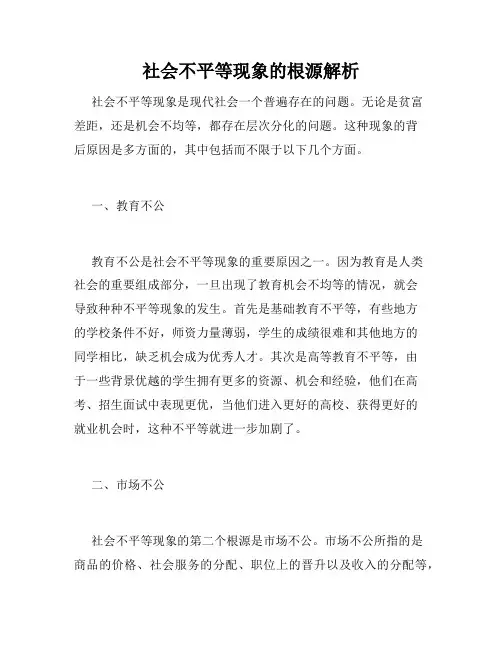 社会不平等现象的根源解析

社会不平等现象是现代社会一个普遍存在的问题。无论是贫富差距，还是机会不均等，都存在层次分化的问题。这种现象的背后原因是多方面的，其中包括而不限于以下几个方面。

一、教育不公

教育不公是社会不平等现象的重要原因之一。因为教育是人类社会的重要组成部分，一旦出现了教育机会不均等的情况，就会导致种种不平等现象的发生。首先是基础教育不平等，有些地方的学校条件不好，师资力量薄弱，学生的成绩很难和其他地方的同学相比，缺乏机会成为优秀人才。其次是高等教育不平等，由于一些背景优越的学生拥有更多的资源、机会和经验，他们在高考、招生面试中表现更优，当他们进入更好的高校、获得更好的就业机会时，这种不平等就进一步加剧了。

二、市场不公

社会不平等现象的第二个根源是市场不公。市场不公所指的是商品的价格、社会服务的分配、职位上的晋升以及收入的分配等，